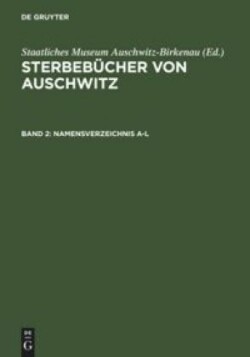 DE GRUYTER

Staatliches Museum Auschwitz-Birkenau (Ed.)
STERBEBÜCHER VON AUSCHWITZ

BAND 2: NAMENSVERZEICHNIS A-L

DE
G